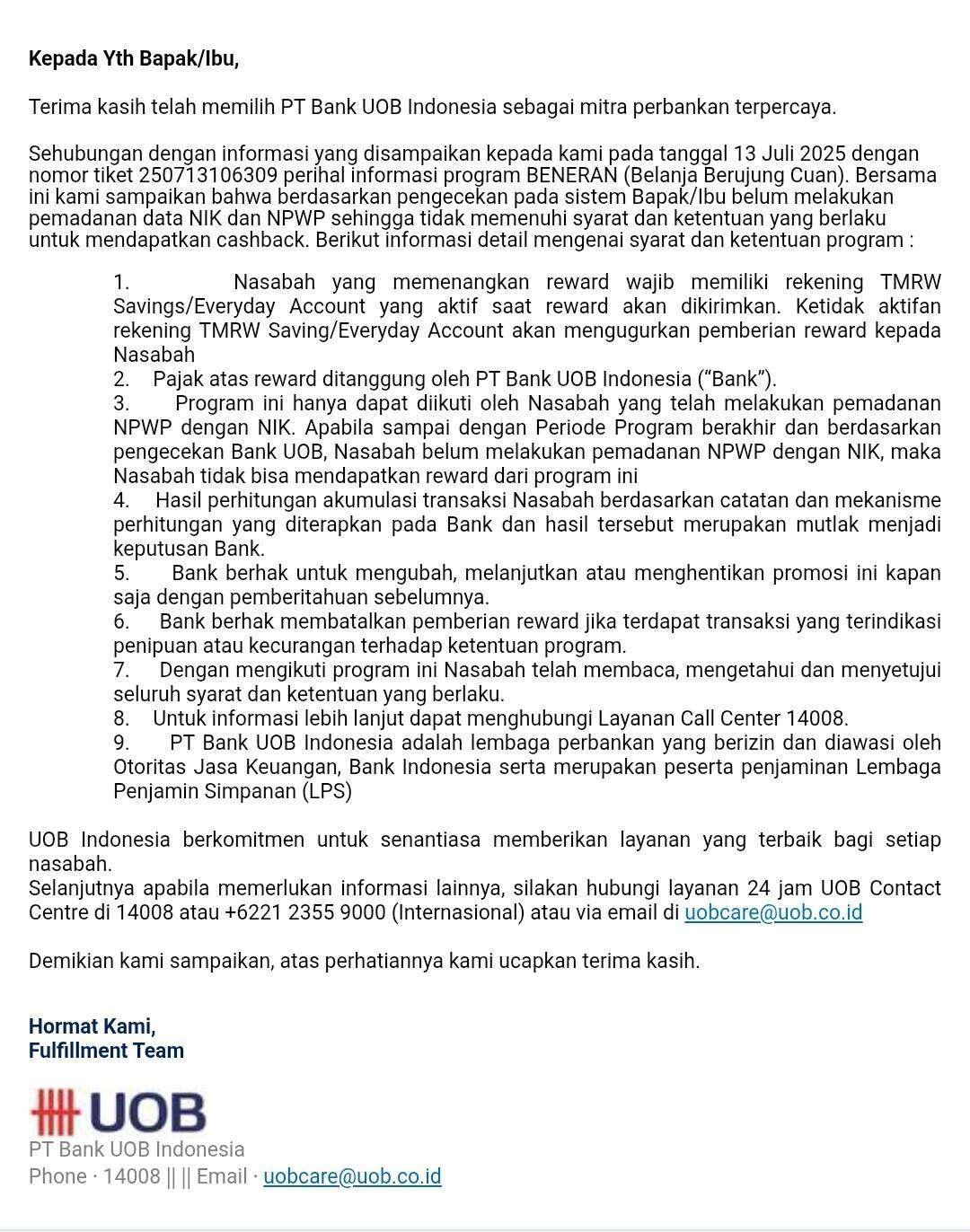 Kepada Yth Bapak/Ibu,

Terima kasih telah memilih PT Bank UOB Indonesia sebagai mitra perbankan terpercaya.

Sehubungan dengan informasi yang disampaikan kepada kami pada tanggal 13 Juli 2025 dengan nomor tiket 250713106309 perihal informasi program BENERAN (Belanja Berujung Cuan). Bersama ini kami sampaikan bahwa berdasarkan pengecekan pada sistem Bapak/Ibu belum melakukan pemadanan data NIK dan NPWP sehingga tidak memenuhi syarat dan ketentuan yang berlaku untuk mendapatkan cashback. Berikut informasi detail mengenai syarat dan ketentuan program :

1. Nasabah yang memenangkan reward wajib memiliki rekening TMRW Savings/Everyday Account yang aktif saat reward akan dikirimkan. Ketidak aktifan rekening TMRW Saving/Everyday Account akan mengugurkan pemberian reward kepada Nasabah
2. Pajak atas reward ditanggung oleh PT Bank UOB Indonesia (“Bank”).
3. Program ini hanya dapat diikuti oleh Nasabah yang telah melakukan pemadanan NPWP dengan NIK. Apabila sampai dengan Periode Program berakhir dan berdasarkan pengecekan Bank UOB, Nasabah belum melakukan pemadanan NPWP dengan NIK, maka Nasabah tidak bisa mendapatkan reward dari program ini
4. Hasil perhitungan akumulasi transaksi Nasabah berdasarkan catatan dan mekanisme perhitungan yang diterapkan pada Bank dan hasil tersebut merupakan mutlak menjadi keputusan Bank.
5. Bank berhak untuk mengubah, melanjutkan atau menghentikan promosi ini kapan saja dengan pemberitahuan sebelumnya.
6. Bank berhak membatalkan pemberian reward jika terdapat transaksi yang terindikasi penipuan atau kecurangan terhadap ketentuan program.
7. Dengan mengikuti program ini Nasabah telah membaca, mengetahui dan menyetujui seluruh syarat dan ketentuan yang berlaku.
8. Untuk informasi lebih lanjut dapat menghubungi Layanan Call Center 14008.
9. PT Bank UOB Indonesia adalah lembaga perbankan yang berizin dan diawasi oleh Otoritas Jasa Keuangan, Bank Indonesia serta merupakan peserta penjaminan Lembaga Penjamin Simpanan (LPS)

UOB Indonesia berkomitmen untuk senantiasa memberikan layanan yang terbaik bagi setiap nasabah.
Selanjutnya apabila memerlukan informasi lainnya, silakan hubungi layanan 24 jam UOB Contact Centre di 14008 atau +6221 2355 9000 (Internasional) atau via email di uobcare@uob.co.id

Demikian kami sampaikan, atas perhatiannya kami ucapkan terima kasih.

Hormat Kami,
Fulfillment Team

UOB
PT Bank UOB Indonesia
Phone · 14008 || || Email · uobcare@uob.co.id